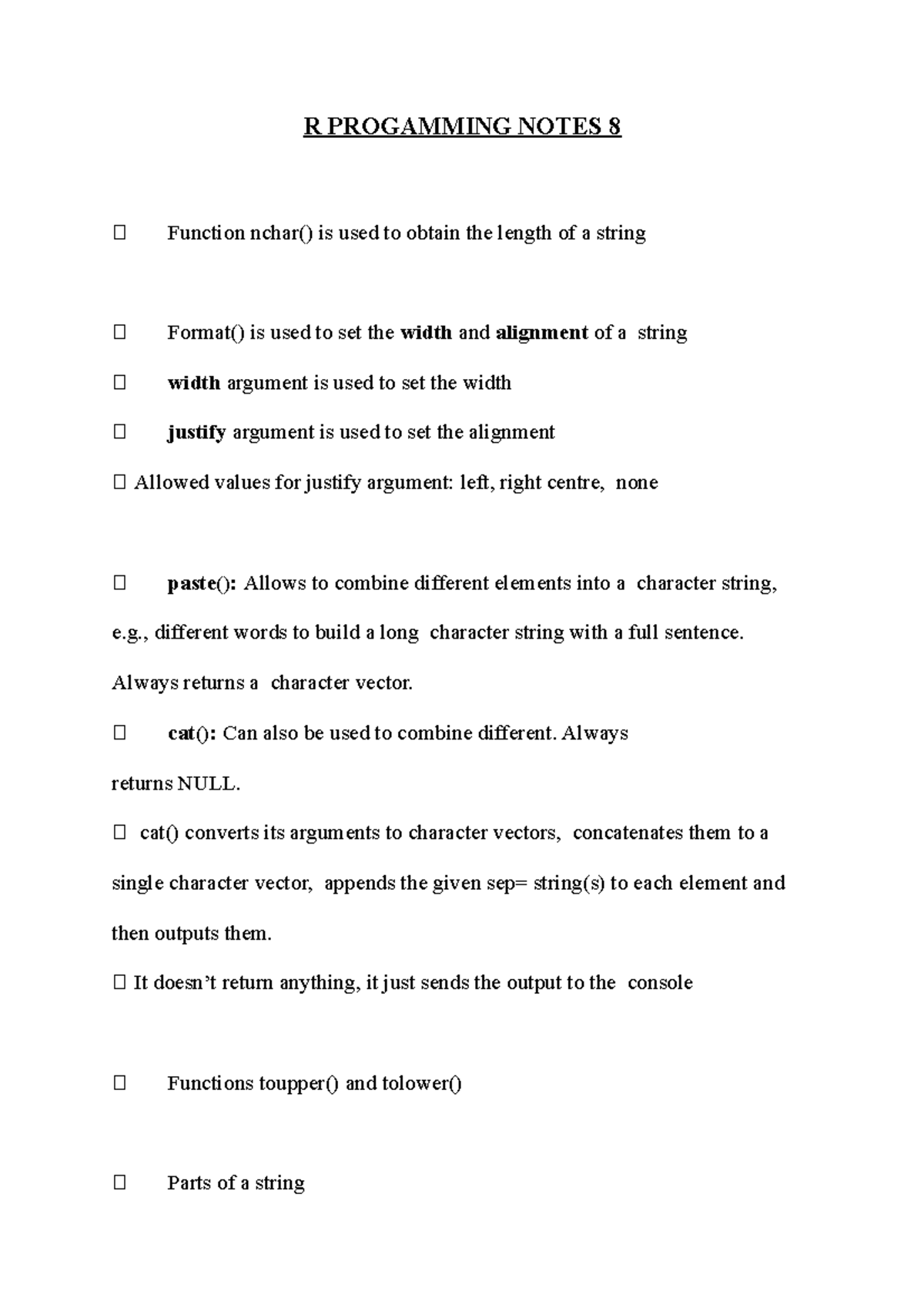 R PROGAMMING NOTES 8

 Function nchar() is used to obtain the length of a string

 Format() is used to set the width and alignment of a string

 width argument is used to set the width

 justify argument is used to set the alignment

 Allowed values for justify argument: left, right centre, none

 paste(): Allows to combine different elements into a character string, e.g., different words to build a long character string with a full sentence. Always returns a character vector.

 cat(): Can also be used to combine different. Always returns NULL.

 cat() converts its arguments to character vectors, concatenates them to a single character vector, appends the given sep= string(s) to each element and then outputs them.

 It doesn't return anything, it just sends the output to the console

 Functions toupper() and tolower()

 Parts of a string